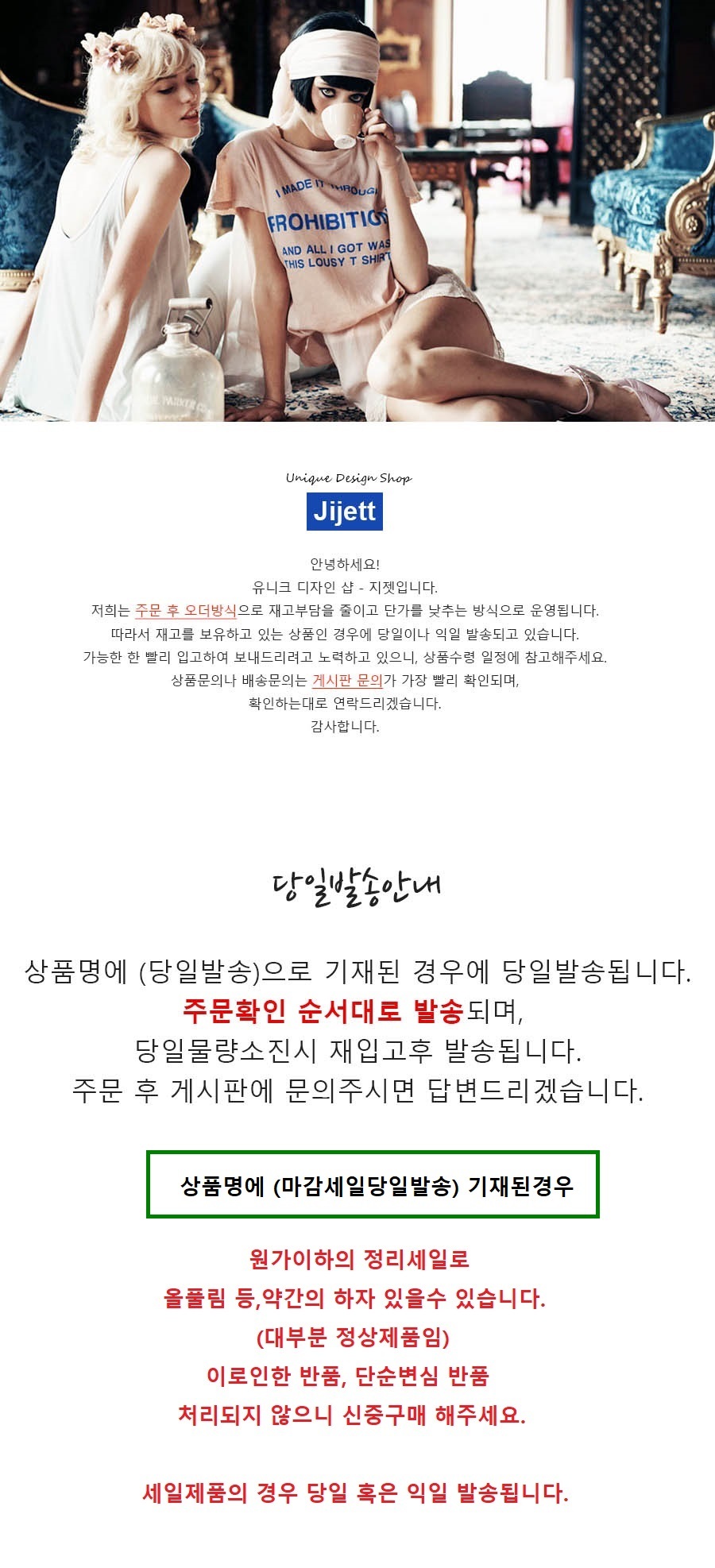 I MADE IT THROUGH
PROHIBITION
AND ALL I GOT WAS
THIS LOUSY T SHIRT

Unique Design Shop
Jijett

안녕하세요!
유니크 디자인 샵 - 지젯입니다.
저희는 주문 후 오더방식으로 재고부담을 줄이고 단가를 낮추는 방식으로 운영됩니다.
따라서 재고를 보유하고 있는 상품인 경우에 당일이나 익일 발송되고 있습니다.
가능한 한 빨리 입고하여 보내드리려고 노력하고 있으니, 상품수령 일정에 참고해주세요.
상품문의나 배송문의는 게시판 문의가 가장 빨리 확인되며,
확인하는대로 연락드리겠습니다.
감사합니다.

당일발송안내

상품명에 (당일발송)으로 기재된 경우에 당일발송됩니다.
주문확인 순서대로 발송되며,
당일물량소진시 재입고후 발송됩니다.
주문 후 게시판에 문의주시면 답변드리겠습니다.

상품명에 (마감세일당일발송) 기재된경우

원가이하의 정리세일로
올풀림 등,약간의 하자 있을수 있습니다.
(대부분 정상제품임)
이로인한 반품, 단순변심 반품
처리되지 않으니 신중구매 해주세요.

세일제품의 경우 당일 혹은 익일 발송됩니다.